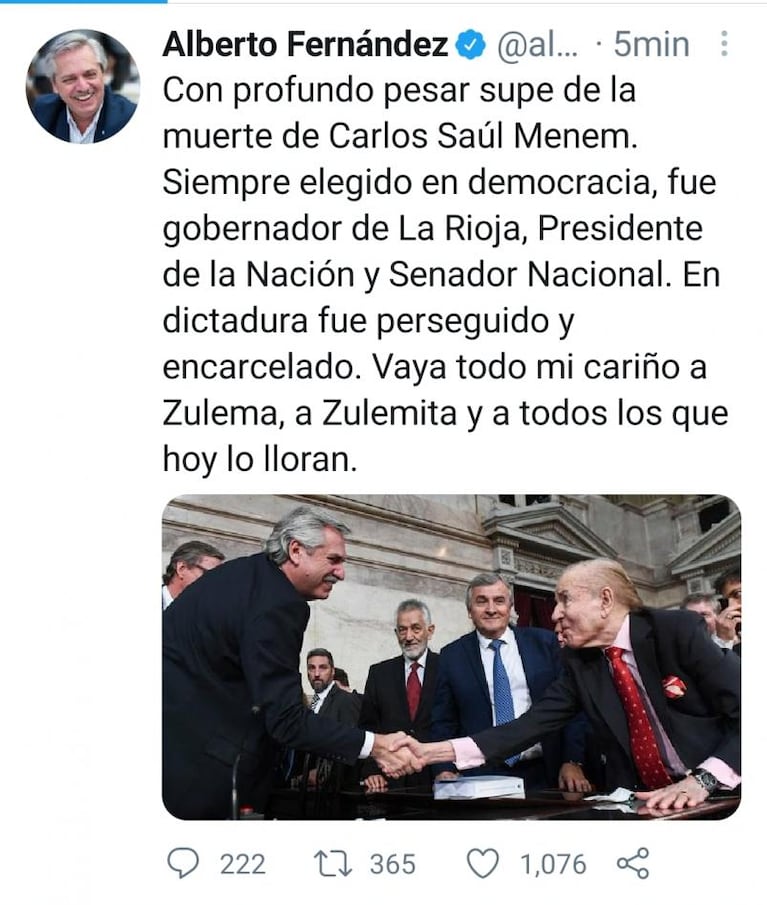 Alberto Fernández @al... · 5min

Con profundo pesar supe de la muerte de Carlos Saúl Menem. Siempre elegido en democracia, fue gobernador de La Rioja, Presidente de la Nación y Senador Nacional. En dictadura fue perseguido y encarcelado. Vaya todo mi cariño a Zulema, a Zulemita y a todos los que hoy lo lloran.

222 365 1,076